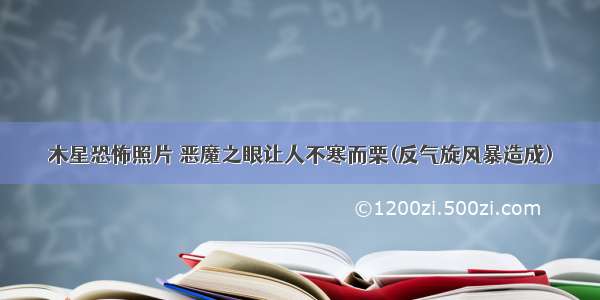 木星恐怖照片 恶魔之眼让人不寒而栗(反气旋风暴造成)

©1200zi.500zi.com